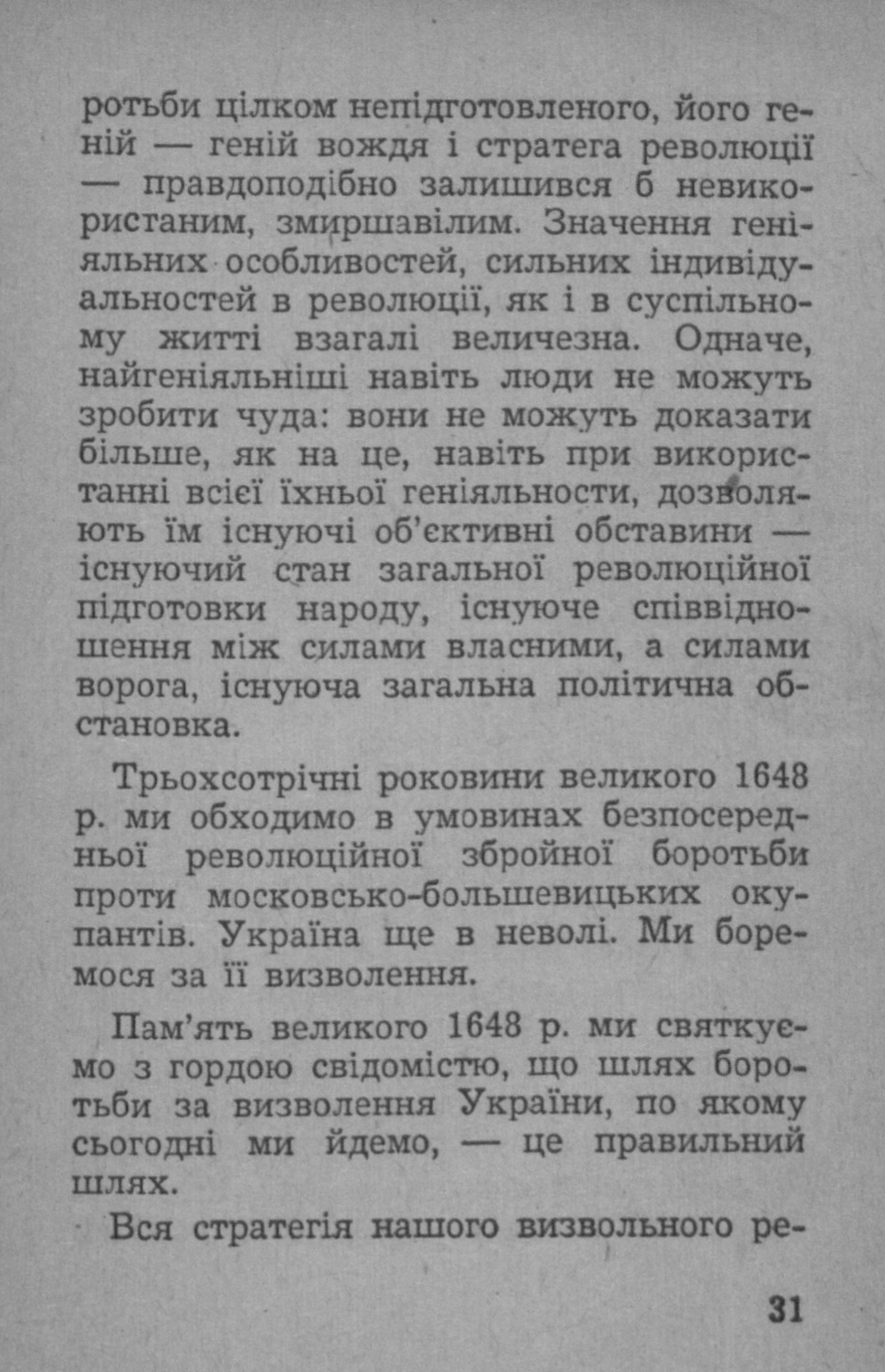 ротьби цілком непідготовленого, його геній — геній вождя і стратега революції — правдоподібно залишився б невикористаним, змиршавілим. Значення геніяльних особливостей, сильних індивідуальностей в революції, як і в суспільному житті взагалі величезна. Одначе, найгеніяльніші навіть люди не можуть зробити чуда: вони не можуть доказати більше, як на це, навіть при використанні всієї їхньої геніяльности, дозволяють їм існуючі об'єктивні обставини — існуючий стан загальної революційної підготовки народу, існуюче співвідношення між силами власними, а силами ворога, існуюча загальна політична обстановка.

Трьохсотрічні роковини великого 1648 р. ми обходимо в умовинах безпосередньої революційної збройної боротьби проти московсько-большевицьких окупантів. Україна ще в неволі. Ми боремося за її визволення.

Пам'ять великого 1648 р. ми святкуємо з гордою свідомістю, що шлях боротьби за визволення України, по якому сьогодні ми йдемо, — це правильний шлях.

Вся стратегія нашого визвольного ре-

31